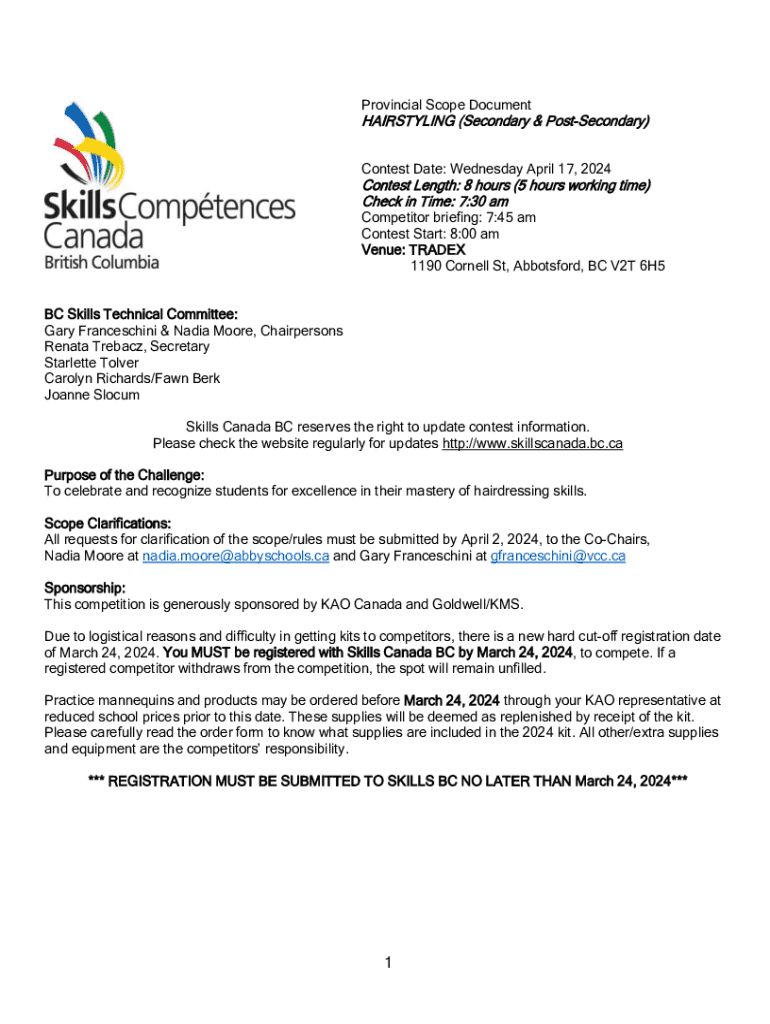 Skills Compétences Canada
British Columbia

Provincial Scope Document
HAIRSTYLING (Secondary & Post-Secondary)

Contest Date: Wednesday April 17, 2024
Contest Length: 8 hours (5 hours working time)
Check in Time: 7:30 am
Competitor briefing: 7:45 am
Contest Start: 8:00 am
Venue: TRADEX
1190 Cornell St, Abbotsford, BC V2T 6H5

BC Skills Technical Committee:
Gary Franceschini & Nadia Moore, Chairpersons
Renata Trebacz, Secretary
Starlette Tolver
Carolyn Richards/Fawn Berk
Joanne Slocum

Skills Canada BC reserves the right to update contest information.
Please check the website regularly for updates http://www.skillscanada.bc.ca

Purpose of the Challenge:
To celebrate and recognize students for excellence in their mastery of hairdressing skills.

Scope Clarifications:
All requests for clarification of the scope/rules must be submitted by April 2, 2024, to the Co-Chairs, Nadia Moore at nadia.moore@abbyschools.ca and Gary Franceschini at gfranceschini@vcc.ca

Sponsorship:
This competition is generously sponsored by KAO Canada and Goldwell/KMS.

Due to logistical reasons and difficulty in getting kits to competitors, there is a new hard cut-off registration date of March 24, 2024. You MUST be registered with Skills Canada BC by March 24, 2024, to compete. If a registered competitor withdraws from the competition, the spot will remain unfilled.

Practice mannequins and products may be ordered before March 24, 2024 through your KAO representative at reduced school prices prior to this date. These supplies will be deemed as replenished by receipt of the kit. Please carefully read the order form to know what supplies are included in the 2024 kit. All other/extra supplies and equipment are the competitors' responsibility.

*** REGISTRATION MUST BE SUBMITTED TO SKILLS BC NO LATER THAN March 24, 2024***

1